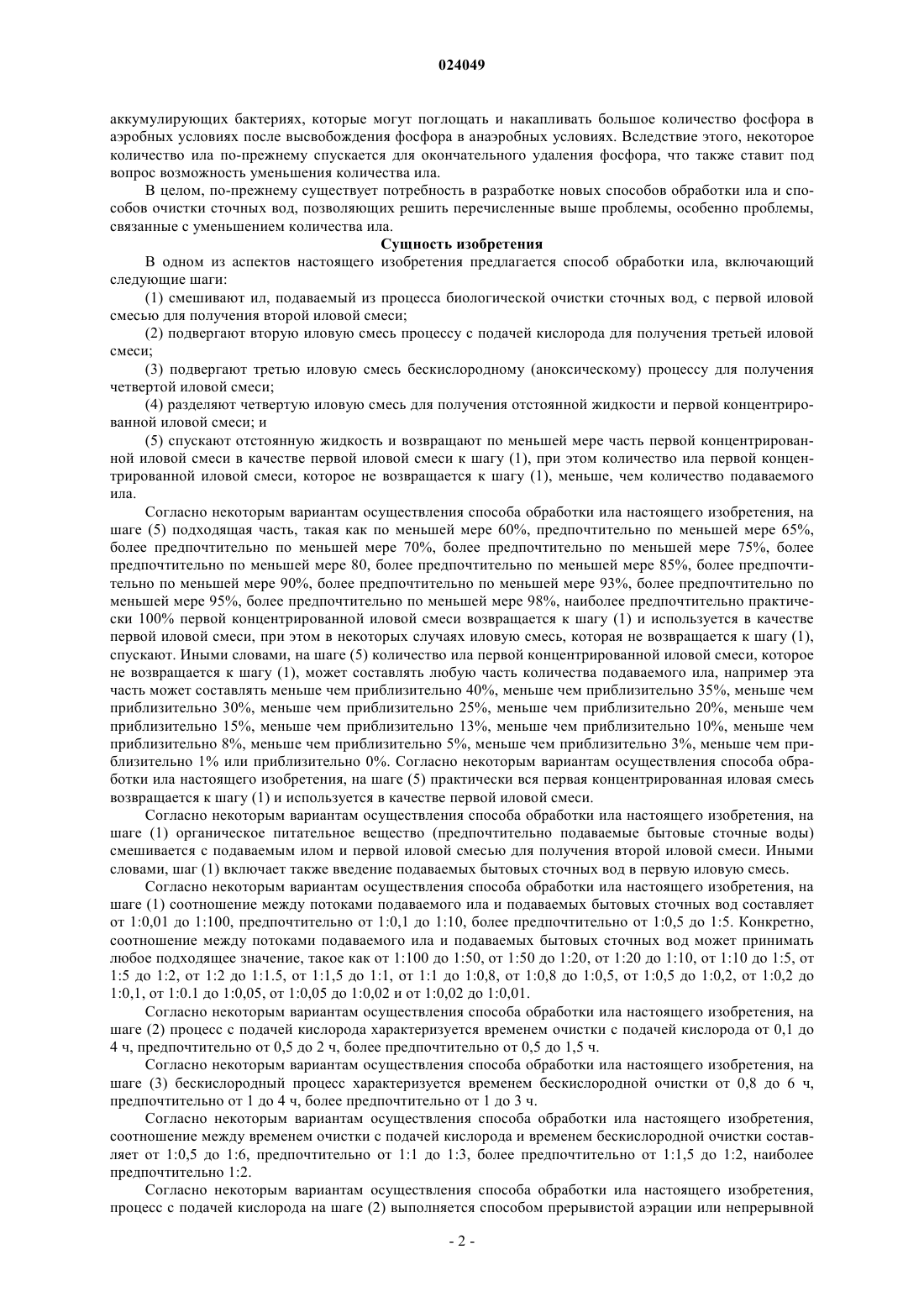 024049

аккумулирующих бактериях, которые могут поглощать и накапливать большое количество фосфора в аэробных условиях после высвобождения фосфора в анаэробных условиях. Вследствие этого, некоторое количество ила по-прежнему спускается для окончательного удаления фосфора, что также ставит под вопрос возможность уменьшения количества ила.

В целом, по-прежнему существует потребность в разработке новых способов обработки ила и способов очистки сточных вод, позволяющих решить перечисленные выше проблемы, особенно проблемы, связанные с уменьшением количества ила.

Сущность изобретения

В одном из аспектов настоящего изобретения предлагается способ обработки ила, включающий следующие шаги:

(1) смешивают ил, подаваемый из процесса биологической очистки сточных вод, с первой иловой смесью для получения второй иловой смеси;

(2) подвергают вторую иловую смесь процессу с подачей кислорода для получения третьей иловой смеси;

(3) подвергают третью иловую смесь бескислородному (аноксическому) процессу для получения четвертой иловой смеси;

(4) разделяют четвертую иловую смесь для получения отстоянной жидкости и первой концентрированной иловой смеси; и

(5) спускают отстоянную жидкость и возвращают по меньшей мере часть первой концентрированной иловой смеси в качестве первой иловой смеси к шагу (1), при этом количество ила первой концентрированной иловой смеси, которое не возвращается к шагу (1), меньше, чем количество подаваемого ила.

Согласно некоторым вариантам осуществления способа обработки ила настоящего изобретения, на шаге (5) подходящая часть, такая как по меньшей мере 60%, предпочтительно по меньшей мере 65%, более предпочтительно по меньшей мере 70%, более предпочтительно по меньшей мере 75%, более предпочтительно по меньшей мере 80, более предпочтительно по меньшей мере 85%, более предпочтительно по меньшей мере 90%, более предпочтительно по меньшей мере 93%, более предпочтительно по меньшей мере 95%, более предпочтительно по меньшей мере 98%, наиболее предпочтительно практически 100% первой концентрированной иловой смеси возвращается к шагу (1) и используется в качестве первой иловой смеси, при этом в некоторых случаях иловую смесь, которая не возвращается к шагу (1), спускают. Иными словами, на шаге (5) количество ила первой концентрированной иловой смеси, которое не возвращается к шагу (1), может составлять любую часть количества подаваемого ила, например эта часть может составлять меньше чем приблизительно 40%, меньше чем приблизительно 35%, меньше чем приблизительно 30%, меньше чем приблизительно 25%, меньше чем приблизительно 20%, меньше чем приблизительно 15%, меньше чем приблизительно 13%, меньше чем приблизительно 10%, меньше чем приблизительно 8%, меньше чем приблизительно 5%, меньше чем приблизительно 3%, меньше чем приблизительно 1% или приблизительно 0%. Согласно некоторым вариантам осуществления способа обработки ила настоящего изобретения, на шаге (5) практически вся первая концентрированная иловая смесь возвращается к шагу (1) и используется в качестве первой иловой смеси.

Согласно некоторым вариантам осуществления способа обработки ила настоящего изобретения, на шаге (1) органическое питательное вещество (предпочтительно подаваемые бытовые сточные воды) смешивается с подаваемым илом и первой иловой смесью для получения второй иловой смеси. Иными словами, шаг (1) включает также введение подаваемых бытовых сточных вод в первую иловую смесь.

Согласно некоторым вариантам осуществления способа обработки ила настоящего изобретения, на шаге (1) соотношение между потоками подаваемого ила и подаваемых бытовых сточных вод составляет от 1:0,01 до 1:100, предпочтительно от 1:0,1 до 1:10, более предпочтительно от 1:0,5 до 1:5. Конкретно, соотношение между потоками подаваемого ила и подаваемых бытовых сточных вод может принимать любое подходящее значение, такое как от 1:100 до 1:50, от 1:50 до 1:20, от 1:20 до 1:10, от 1:10 до 1:5, от 1:5 до 1:2, от 1:2 до 1:1.5, от 1:1,5 до 1:1, от 1:1 до 1:0,8, от 1:0,8 до 1:0,5, от 1:0,5 до 1:0,2, от 1:0,2 до 1:0,1, от 1:0.1 до 1:0,05, от 1:0,05 до 1:0,02 и от 1:0,02 до 1:0,01.

Согласно некоторым вариантам осуществления способа обработки ила настоящего изобретения, на шаге (2) процесс с подачей кислорода характеризуется временем очистки с подачей кислорода от 0,1 до 4 ч, предпочтительно от 0,5 до 2 ч, более предпочтительно от 0,5 до 1,5 ч.

Согласно некоторым вариантам осуществления способа обработки ила настоящего изобретения, на шаге (3) бескислородный процесс характеризуется временем бескислородной очистки от 0,8 до 6 ч, предпочтительно от 1 до 4 ч, более предпочтительно от 1 до 3 ч.

Согласно некоторым вариантам осуществления способа обработки ила настоящего изобретения, соотношение между временем очистки с подачей кислорода и временем бескислородной очистки составляет от 1:0,5 до 1:6, предпочтительно от 1:1 до 1:3, более предпочтительно от 1:1,5 до 1:2, наиболее предпочтительно 1:2.

Согласно некоторым вариантам осуществления способа обработки ила настоящего изобретения, процесс с подачей кислорода на шаге (2) выполняется способом прерывистой аэрации или непрерывной

- 2 -